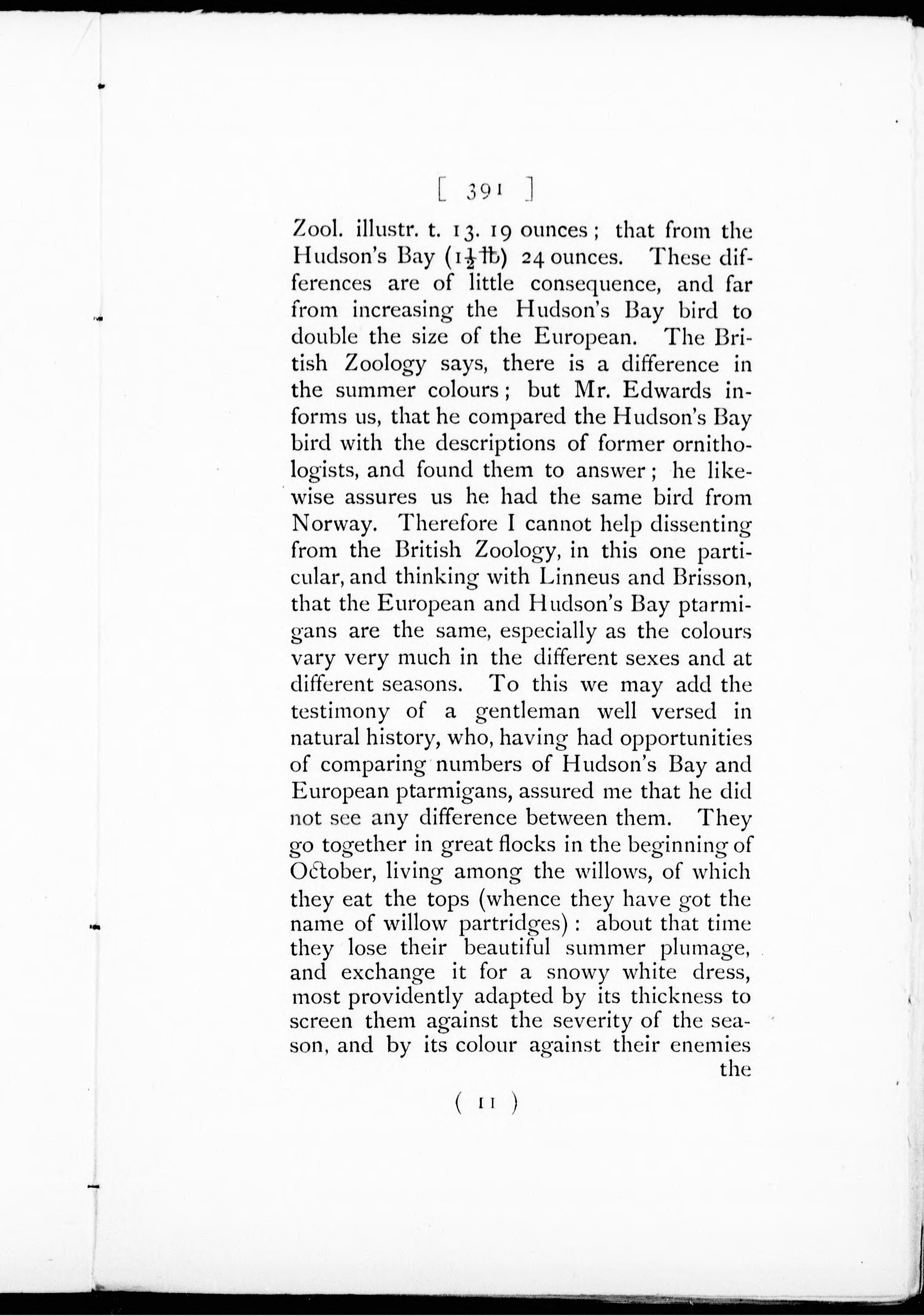 [ 391 ]

Zool. illustr. t. 13. 19 ounces; that from the Hudson's Bay ($1\frac{1}{2}$ ℔) 24 ounces. These differences are of little consequence, and far from increasing the Hudson's Bay bird to double the size of the European. The British Zoology says, there is a difference in the summer colours; but Mr. Edwards informs us, that he compared the Hudson's Bay bird with the descriptions of former ornithologists, and found them to answer; he likewise assures us he had the same bird from Norway. Therefore I cannot help dissenting from the British Zoology, in this one particular, and thinking with Linneus and Brisson, that the European and Hudson's Bay ptarmigans are the same, especially as the colours vary very much in the different sexes and at different seasons. To this we may add the testimony of a gentleman well versed in natural history, who, having had opportunities of comparing numbers of Hudson's Bay and European ptarmigans, assured me that he did not see any difference between them. They go together in great flocks in the beginning of October, living among the willows, of which they eat the tops (whence they have got the name of willow partridges): about that time they lose their beautiful summer plumage, and exchange it for a snowy white dress, most providently adapted by its thickness to screen them against the severity of the season, and by its colour against their enemies the

( 11 )